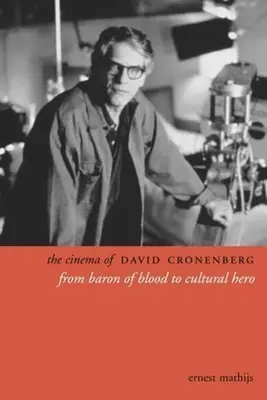 the cinema of DAVID CRONENBERG
from baron of blood to cultural hero

ernest mathijs